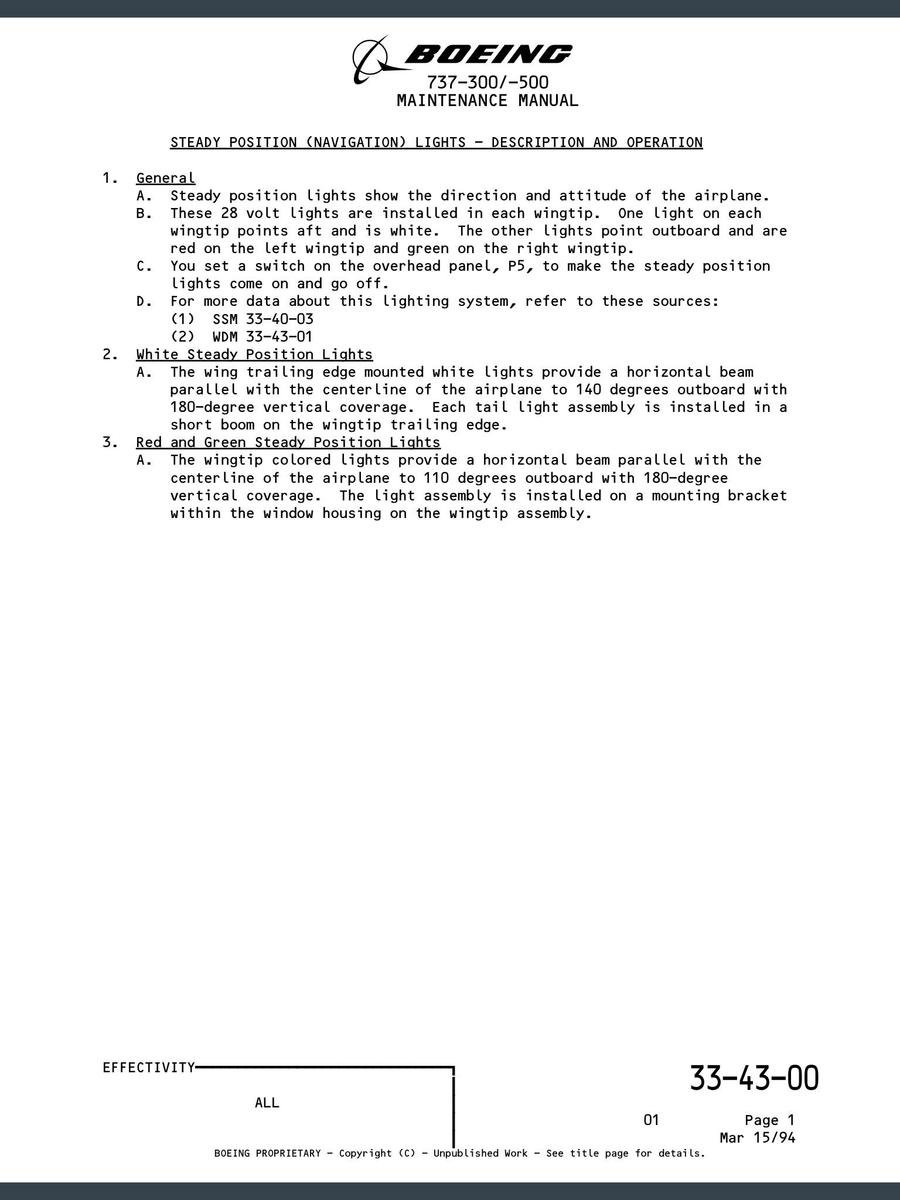 BOEING
737-300/-500
MAINTENANCE MANUAL

STEADY POSITION (NAVIGATION) LIGHTS - DESCRIPTION AND OPERATION

1. General
A. Steady position lights show the direction and attitude of the airplane.
B. These 28 volt lights are installed in each wingtip. One light on each wingtip points aft and is white. The other lights point outboard and are red on the left wingtip and green on the right wingtip.
C. You set a switch on the overhead panel, P5, to make the steady position lights come on and go off.
D. For more data about this lighting system, refer to these sources:
(1) SSM 33-40-03
(2) WDM 33-43-01
2. White Steady Position Lights
A. The wing trailing edge mounted white lights provide a horizontal beam parallel with the centerline of the airplane to 140 degrees outboard with 180-degree vertical coverage. Each tail light assembly is installed in a short boom on the wingtip trailing edge.
3. Red and Green Steady Position Lights
A. The wingtip colored lights provide a horizontal beam parallel with the centerline of the airplane to 110 degrees outboard with 180-degree vertical coverage. The light assembly is installed on a mounting bracket within the window housing on the wingtip assembly.

EFFECTIVITY
ALL

33-43-00

01 Page 1
Mar 15/94

BOEING PROPRIETARY - Copyright (C) - Unpublished Work - See title page for details.